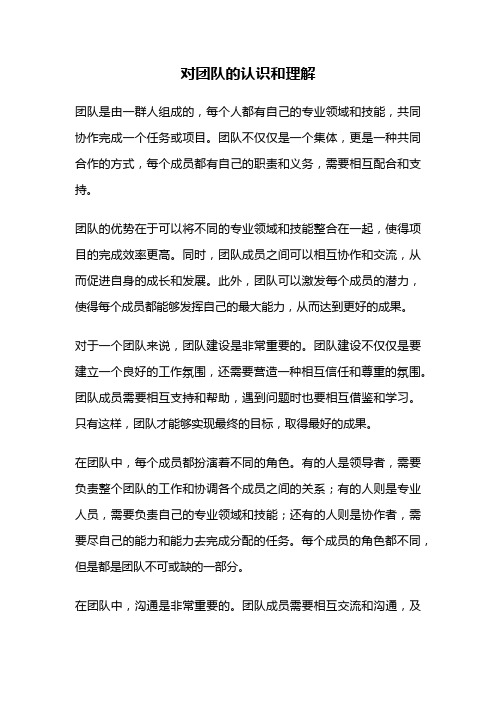 对团队的认识和理解

团队是由一群人组成的，每个人都有自己的专业领域和技能，共同协作完成一个任务或项目。团队不仅仅是一个集体，更是一种共同合作的方式，每个成员都有自己的职责和义务，需要相互配合和支持。

团队的优势在于可以将不同的专业领域和技能整合在一起，使得项目的完成效率更高。同时，团队成员之间可以相互协作和交流，从而促进自身的成长和发展。此外，团队可以激发每个成员的潜力，使得每个成员都能够发挥自己的最大能力，从而达到更好的成果。

对于一个团队来说，团队建设是非常重要的。团队建设不仅仅是要建立一个良好的工作氛围，还需要营造一种相互信任和尊重的氛围。团队成员需要相互支持和帮助，遇到问题时也要相互借鉴和学习。只有这样，团队才能够实现最终的目标，取得最好的成果。

在团队中，每个成员都扮演着不同的角色。有的人是领导者，需要负责整个团队的工作和协调各个成员之间的关系；有的人则是专业人员，需要负责自己的专业领域和技能；还有的人则是协作者，需要尽自己的能力和能力去完成分配的任务。每个成员的角色都不同，但是都是团队不可或缺的一部分。

在团队中，沟通是非常重要的。团队成员需要相互交流和沟通，及